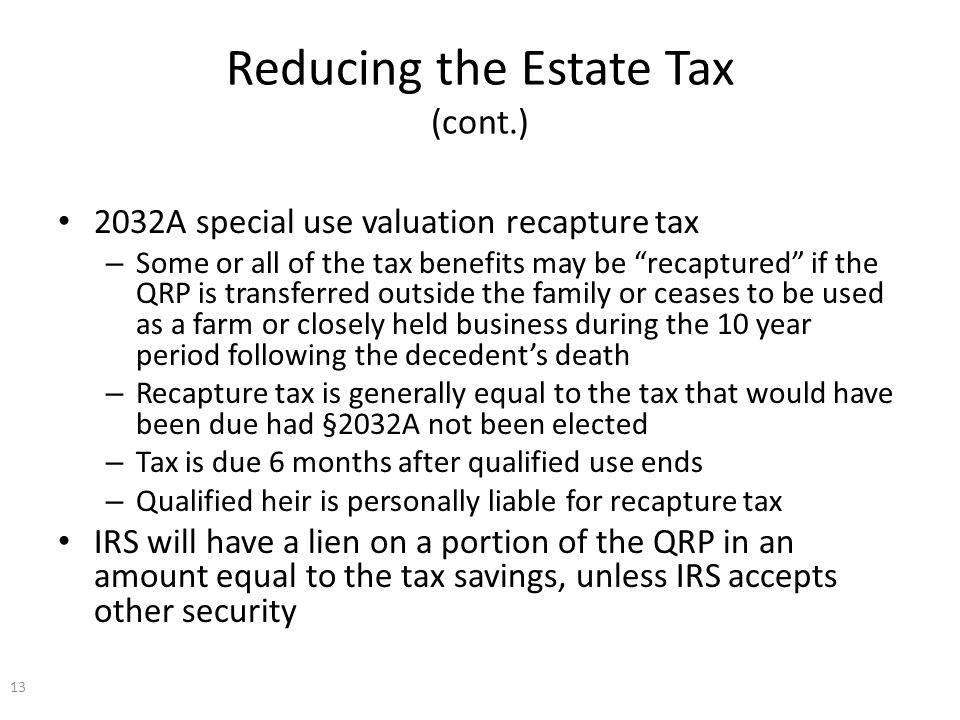 Reducing the Estate Tax
(cont.)

• 2032A special use valuation recapture tax
 – Some or all of the tax benefits may be “recaptured” if the QRP is transferred outside the family or ceases to be used as a farm or closely held business during the 10 year period following the decedent’s death
 – Recapture tax is generally equal to the tax that would have been due had §2032A not been elected
 – Tax is due 6 months after qualified use ends
 – Qualified heir is personally liable for recapture tax
• IRS will have a lien on a portion of the QRP in an amount equal to the tax savings, unless IRS accepts other security

13